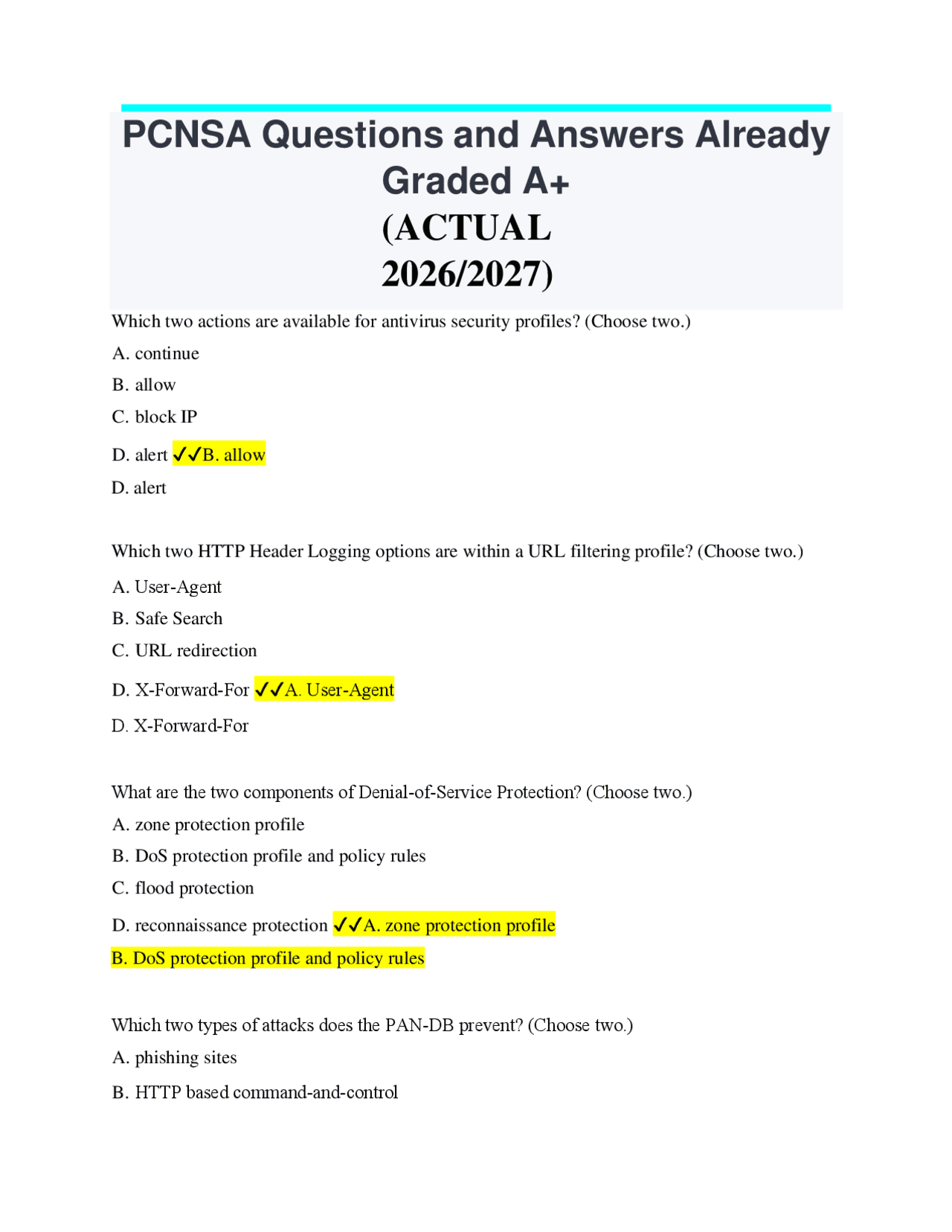 PCNSA Questions and Answers Already Graded A+
(ACTUAL
2026/2027)

Which two actions are available for antivirus security profiles? (Choose two.)

A. continue

B. allow

C. block IP

D. alert ✓✓B. allow

D. alert

Which two HTTP Header Logging options are within a URL filtering profile? (Choose two.)

A. User-Agent

B. Safe Search

C. URL redirection

D. X-Forward-For ✓✓A. User-Agent

D. X-Forward-For

What are the two components of Denial-of-Service Protection? (Choose two.)

A. zone protection profile

B. DoS protection profile and policy rules

C. flood protection

D. reconnaissance protection ✓✓A. zone protection profile

B. DoS protection profile and policy rules

Which two types of attacks does the PAN-DB prevent? (Choose two.)

A. phishing sites

B. HTTP based command-and-control